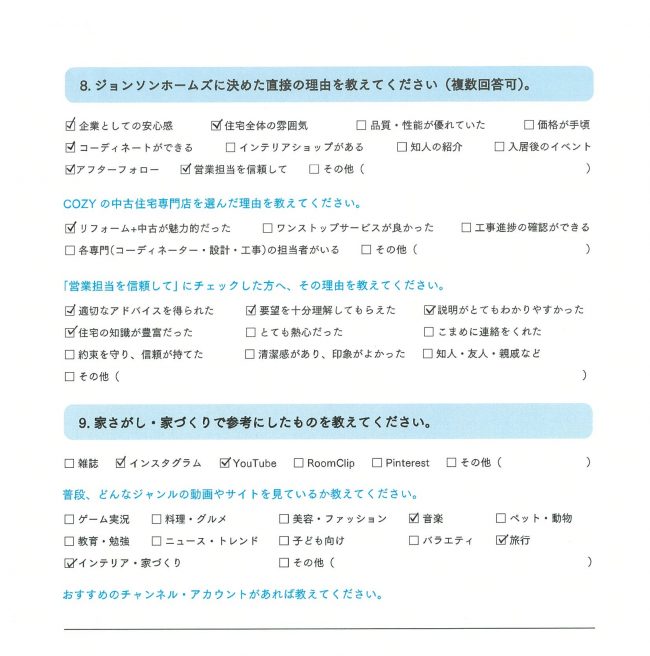 8. ジョンソンホームズに決めた直接の理由を教えてください（複数回答可）。

☑ 企業としての安心感　☑ 住宅全体の雰囲気　☐ 品質・性能が優れていた　☐ 価格が手頃
☑ コーディネートができる　☐ インテリアショップがある　☐ 知人の紹介　☐ 入居後のイベント
☑ アフターフォロー　☑ 営業担当を信頼して　☐ その他（　）

COZY の中古住宅専門店を選んだ理由を教えてください。

☑ リフォーム+中古が魅力的だった　☐ ワンストップサービスが良かった　☐ 工事進捗の確認ができる
☐ 各専門（コーディネーター・設計・工事）の担当者がいる　☐ その他（　）

「営業担当を信頼して」にチェックした方へ、その理由を教えてください。

☑ 適切なアドバイスを得られた　☑ 要望を十分理解してもらえた　☑ 説明がとてもわかりやすかった
☑ 住宅の知識が豊富だった　☐ とても熱心だった　☐ こまめに連絡をくれた
☐ 約束を守り、信頼が持てた　☐ 清潔感があり、印象がよかった　☐ 知人・友人・親戚など
☐ その他（　）

9. 家さがし・家づくりで参考にしたものを教えてください。

☐ 雑誌　☑ インスタグラム　☑ YouTube　☐ RoomClip　☐ Pinterest　☐ その他（　）

普段、どんなジャンルの動画やサイトを見ているか教えてください。

☐ ゲーム実況　☐ 料理・グルメ　☐ 美容・ファッション　☑ 音楽　☐ ペット・動物
☐ 教育・勉強　☐ ニュース・トレンド　☐ 子ども向け　☐ バラエティ　☑ 旅行
☑ インテリア・家づくり　☐ その他（　）

おすすめのチャンネル・アカウントがあれば教えてください。